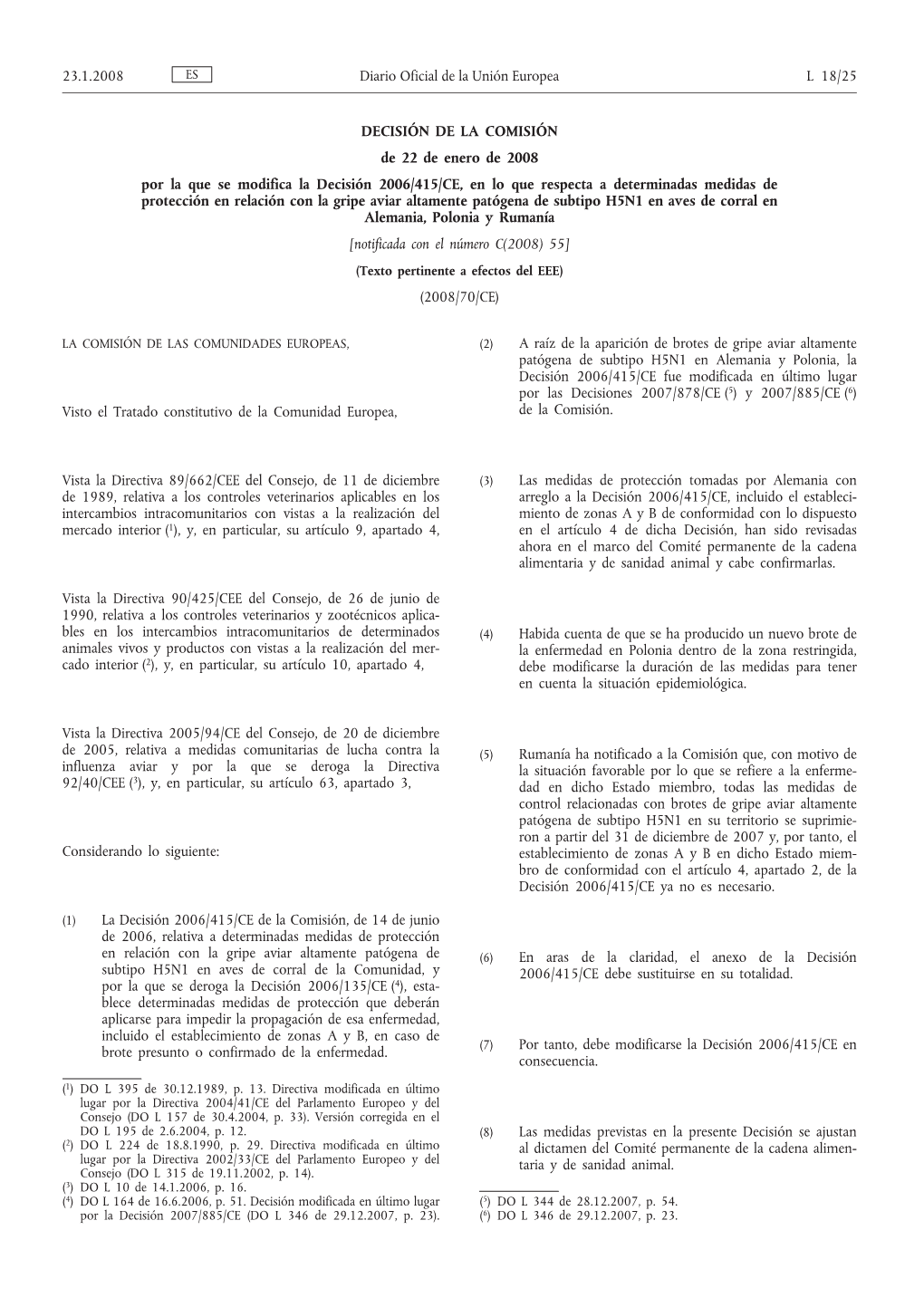 23.1.2008 ES Diario Oficial de la Unión Europea L 18/25

DECISIÓN DE LA COMISIÓN

de 22 de enero de 2008

por la que se modifica la Decisión 2006/415/CE, en lo que respecta a determinadas medidas de protección en relación con la gripe aviar altamente patógena de subtipo H5N1 en aves de corral en Alemania, Polonia y Rumanía

[notificada con el número C(2008) 55]

(Texto pertinente a efectos del EEE)

(2008/70/CE)

LA COMISIÓN DE LAS COMUNIDADES EUROPEAS,

Visto el Tratado constitutivo de la Comunidad Europea,

Vista la Directiva 89/662/CEE del Consejo, de 11 de diciembre de 1989, relativa a los controles veterinarios aplicables en los intercambios intracomunitarios con vistas a la realización del mercado interior ($^1$), y, en particular, su artículo 9, apartado 4,

Vista la Directiva 90/425/CEE del Consejo, de 26 de junio de 1990, relativa a los controles veterinarios y zootécnicos aplicables en los intercambios intracomunitarios de determinados animales vivos y productos con vistas a la realización del mercado interior ($^2$), y, en particular, su artículo 10, apartado 4,

Vista la Directiva 2005/94/CE del Consejo, de 20 de diciembre de 2005, relativa a medidas comunitarias de lucha contra la influenza aviar y por la que se deroga la Directiva 92/40/CEE ($^3$), y, en particular, su artículo 63, apartado 3,

Considerando lo siguiente:

(1) La Decisión 2006/415/CE de la Comisión, de 14 de junio de 2006, relativa a determinadas medidas de protección en relación con la gripe aviar altamente patógena de subtipo H5N1 en aves de corral de la Comunidad, y por la que se deroga la Decisión 2006/135/CE ($^4$), establece determinadas medidas de protección que deberán aplicarse para impedir la propagación de esa enfermedad, incluido el establecimiento de zonas A y B, en caso de brote presunto o confirmado de la enfermedad.

($^1$) DO L 395 de 30.12.1989, p. 13. Directiva modificada en último lugar por la Directiva 2004/41/CE del Parlamento Europeo y del Consejo (DO L 157 de 30.4.2004, p. 33). Versión corregida en el DO L 195 de 2.6.2004, p. 12.
($^2$) DO L 224 de 18.8.1990, p. 29. Directiva modificada en último lugar por la Directiva 2002/33/CE del Parlamento Europeo y del Consejo (DO L 315 de 19.11.2002, p. 14).
($^3$) DO L 10 de 14.1.2006, p. 16.
($^4$) DO L 164 de 16.6.2006, p. 51. Decisión modificada en último lugar por la Decisión 2007/885/CE (DO L 346 de 29.12.2007, p. 23).

(2) A raíz de la aparición de brotes de gripe aviar altamente patógena de subtipo H5N1 en Alemania y Polonia, la Decisión 2006/415/CE fue modificada en último lugar por las Decisiones 2007/878/CE ($^5$) y 2007/885/CE ($^6$) de la Comisión.

(3) Las medidas de protección tomadas por Alemania con arreglo a la Decisión 2006/415/CE, incluido el establecimiento de zonas A y B de conformidad con lo dispuesto en el artículo 4 de dicha Decisión, han sido revisadas ahora en el marco del Comité permanente de la cadena alimentaria y de sanidad animal y cabe confirmarlas.

(4) Habida cuenta de que se ha producido un nuevo brote de la enfermedad en Polonia dentro de la zona restringida, debe modificarse la duración de las medidas para tener en cuenta la situación epidemiológica.

(5) Rumanía ha notificado a la Comisión que, con motivo de la situación favorable por lo que se refiere a la enfermedad en dicho Estado miembro, todas las medidas de control relacionadas con brotes de gripe aviar altamente patógena de subtipo H5N1 en su territorio se suprimieron a partir del 31 de diciembre de 2007 y, por tanto, el establecimiento de zonas A y B en dicho Estado miembro de conformidad con el artículo 4, apartado 2, de la Decisión 2006/415/CE ya no es necesario.

(6) En aras de la claridad, el anexo de la Decisión 2006/415/CE debe sustituirse en su totalidad.

(7) Por tanto, debe modificarse la Decisión 2006/415/CE en consecuencia.

(8) Las medidas previstas en la presente Decisión se ajustan al dictamen del Comité permanente de la cadena alimentaria y de sanidad animal.

($^5$) DO L 344 de 28.12.2007, p. 54.
($^6$) DO L 346 de 29.12.2007, p. 23.